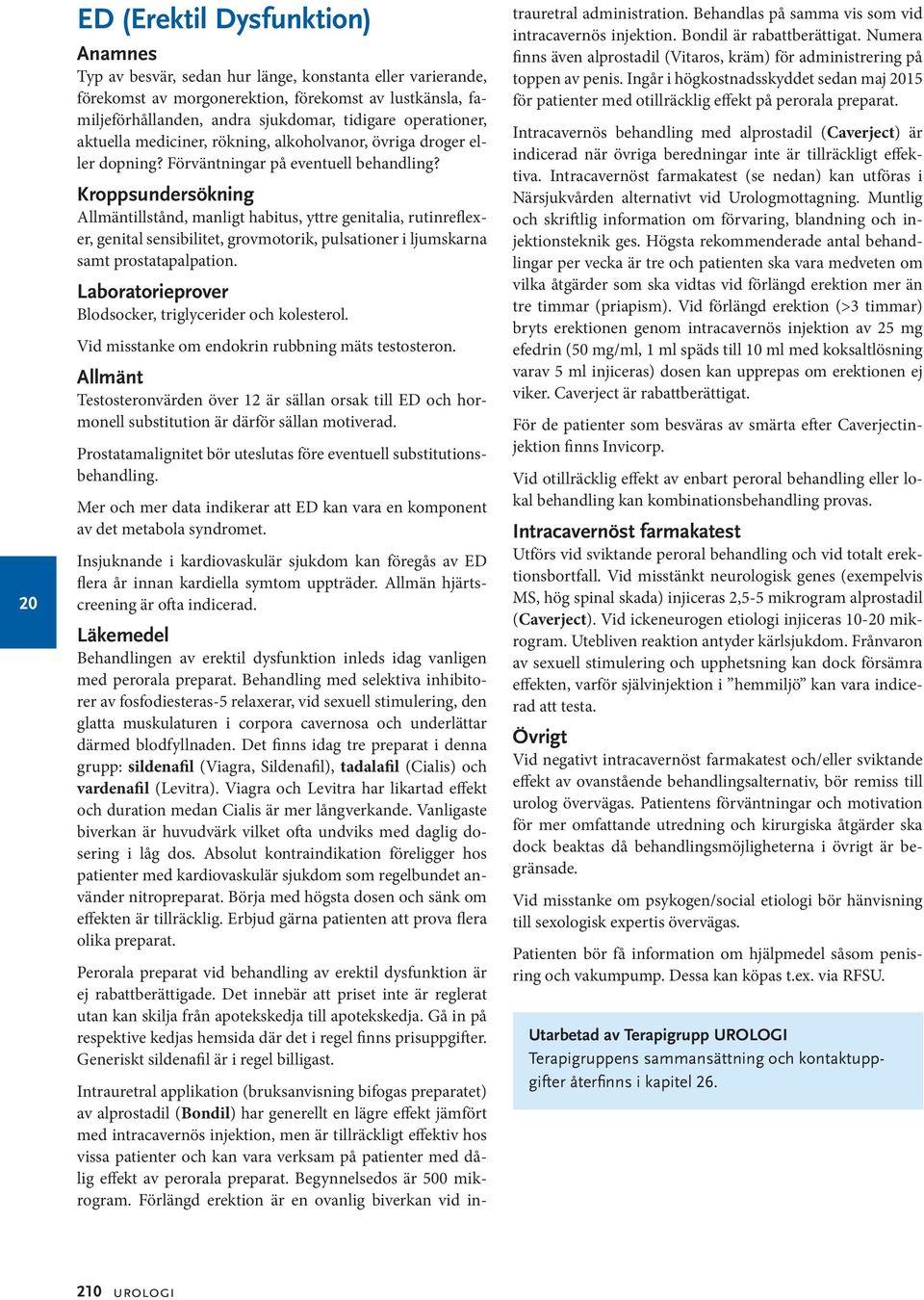 ED (Erektil Dysfunktion)

Anamnes

Typ av besvär, sedan hur länge, konstanta eller varierande, förekomst av morgonerektion, förekomst av lustkänsla, familjeförhållanden, andra sjukdomar, tidigare operationer, aktuella mediciner, rökning, alkoholvanor, övriga droger eller dopning? Förväntningar på eventuell behandling?

Kroppsundersökning

Allmäntillstånd, manligt habitus, yttre genitalia, rutinreflexer, genital sensibilitet, grovmotorik, pulsationer i ljumskarna samt prostatapalpation.

Laboratorieprover

Blodsocker, triglycerider och kolesterol.

Vid misstanke om endokrin rubbning mäts testosteron.

Allmänt

Testosteronvärden över 12 är sällan orsak till ED och hormonell substitution är därför sällan motiverad.

Prostatamalignitet bör uteslutas före eventuell substitutionsbehandling.

Mer och mer data indikerar att ED kan vara en komponent av det metabola syndromet.

Insjuknande i kardiovaskulär sjukdom kan föregås av ED flera år innan kardiella symtom uppträder. Allmän hjärtscreening är ofta indicerad.

Läkemedel

Behandlingen av erektil dysfunktion inleds idag vanligen med perorala preparat. Behandling med selektiva inhibitorer av fosfodiesteras-5 relaxerar, vid sexuell stimulering, den glatta muskulaturen i corpora cavernosa och underlättar därmed blodfyllnaden. Det finns idag tre preparat i denna grupp: sildenafil (Viagra, Sildenafil), tadalafil (Cialis) och vardenafil (Levitra). Viagra och Levitra har likartad effekt och duration medan Cialis är mer långverkande. Vanligaste biverkan är huvudvärk vilket ofta undviks med daglig dosering i låg dos. Absolut kontraindikation föreligger hos patienter med kardiovaskulär sjukdom som regelbundet använder nitropreparat. Börja med högsta dosen och sänk om effekten är tillräcklig. Erbjud gärna patienten att prova flera olika preparat.

Perorala preparat vid behandling av erektil dysfunktion är ej rabattberättigade. Det innebär att priset inte är reglerat utan kan skilja från apotekskedja till apotekskedja. Gå in på respektive kedjas hemsida där det i regel finns prisuppgifter. Generiskt sildenafil är i regel billigast.

Intrauretral applikation (bruksanvisning bifogas preparatet) av alprostadil (Bondil) har generellt en lägre effekt jämfört med intracavernös injektion, men är tillräckligt effektiv hos vissa patienter och kan vara verksam på patienter med dålig effekt av perorala preparat. Begynnelsedos är 500 mikrogram. Förlängd erektion är en ovanlig biverkan vid intrauretral administration. Behandlas på samma vis som vid intracavernös injektion. Bondil är rabattberättigat. Numera finns även alprostadil (Vitaros, kräm) för administrering på toppen av penis. Ingår i högkostnadsskyddet sedan maj 2015 för patienter med otillräcklig effekt på perorala preparat.

Intracavernös behandling med alprostadil (Caverject) är indicerad när övriga beredningar inte är tillräckligt effektiva. Intracavernöst farmakatest (se nedan) kan utföras i Närsjukvården alternativt vid Urologmottagning. Muntlig och skriftlig information om förvaring, blandning och injektionsteknik ges. Högsta rekommenderade antal behandlingar per vecka är tre och patienten ska vara medveten om vilka åtgärder som ska vidtas vid förlängd erektion mer än tre timmar (priapism). Vid förlängd erektion (>3 timmar) bryts erektionen genom intracavernös injektion av 25 mg efedrin (50 mg/ml, 1 ml späds till 10 ml med koksaltlösning varav 5 ml injiceras) dosen kan upprepas om erektionen ej viker. Caverject är rabattberättigat.

För de patienter som besväras av smärta efter Caverjectinjektion finns Invicorp.

Vid otillräcklig effekt av enbart peroral behandling eller lokal behandling kan kombinationsbehandling provas.

Intracavernöst farmakatest

Utförs vid sviktande peroral behandling och vid totalt erektionsbortfall. Vid misstänkt neurologisk genes (exempelvis MS, hög spinal skada) injiceras 2,5-5 mikrogram alprostadil (Caverject). Vid ickeneurogen etiologi injiceras 10-20 mikrogram. Utebliven reaktion antyder kärlsjukdom. Frånvaron av sexuell stimulering och upphetsning kan dock försämra effekten, varför självinjektion i ”hemmiljö” kan vara indicerad att testa.

Övrigt

Vid negativt intracavernöst farmakatest och/eller sviktande effekt av ovanstående behandlingsalternativ, bör remiss till urolog övervägas. Patientens förväntningar och motivation för mer omfattande utredning och kirurgiska åtgärder ska dock beaktas då behandlingsmöjligheterna i övrigt är begränsade.

Vid misstanke om psykogen/social etiologi bör hänvisning till sexologisk expertis övervägas.

Patienten bör få information om hjälpmedel såsom penisring och vakumpump. Dessa kan köpas t.ex. via RFSU.

Utarbetad av Terapigrupp UROLOGI
Terapigruppens sammansättning och kontaktuppgifter återfinns i kapitel 26.

20

210 UROLOGI